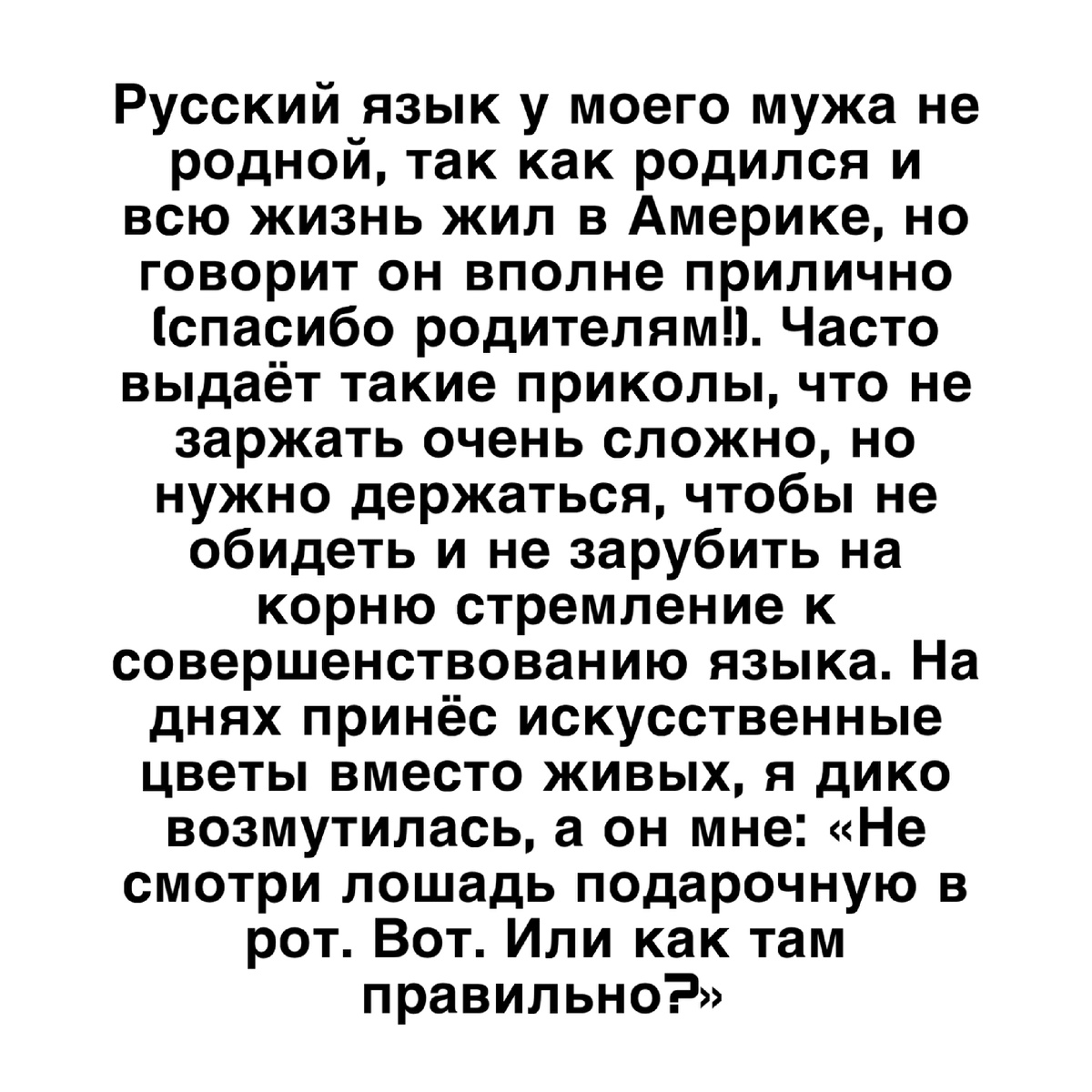 Русский язык у моего мужа не родной, так как родился и всю жизнь жил в Америке, но говорит он вполне прилично (спасибо родителям!). Часто выдаёт такие приколы, что не заржать очень сложно, но нужно держаться, чтобы не обидеть и не зарубить на корню стремление к совершенствованию языка. На днях принёс искусственные цветы вместо живых, я дико возмутилась, а он мне: «Не смотри лошадь подарочную в рот. Вот. Или как там правильно?»